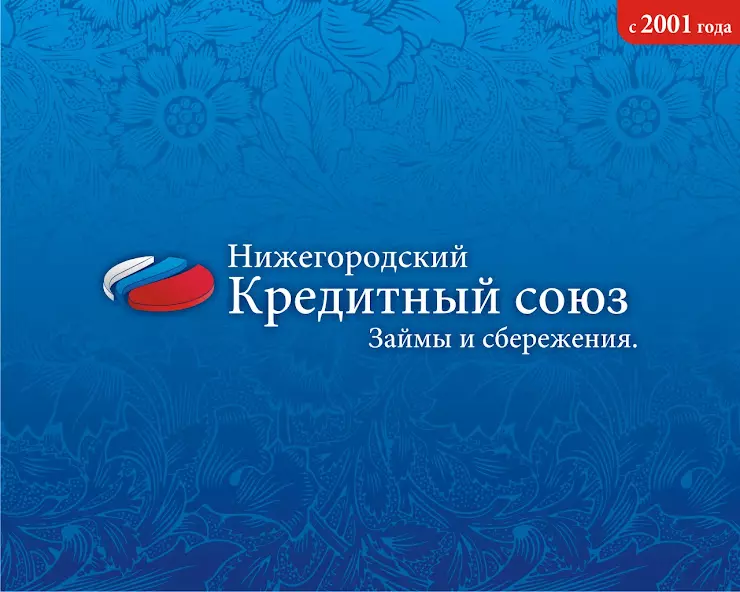 с 2001 года

Нижегородский
Кредитный союз
Займы и сбережения.